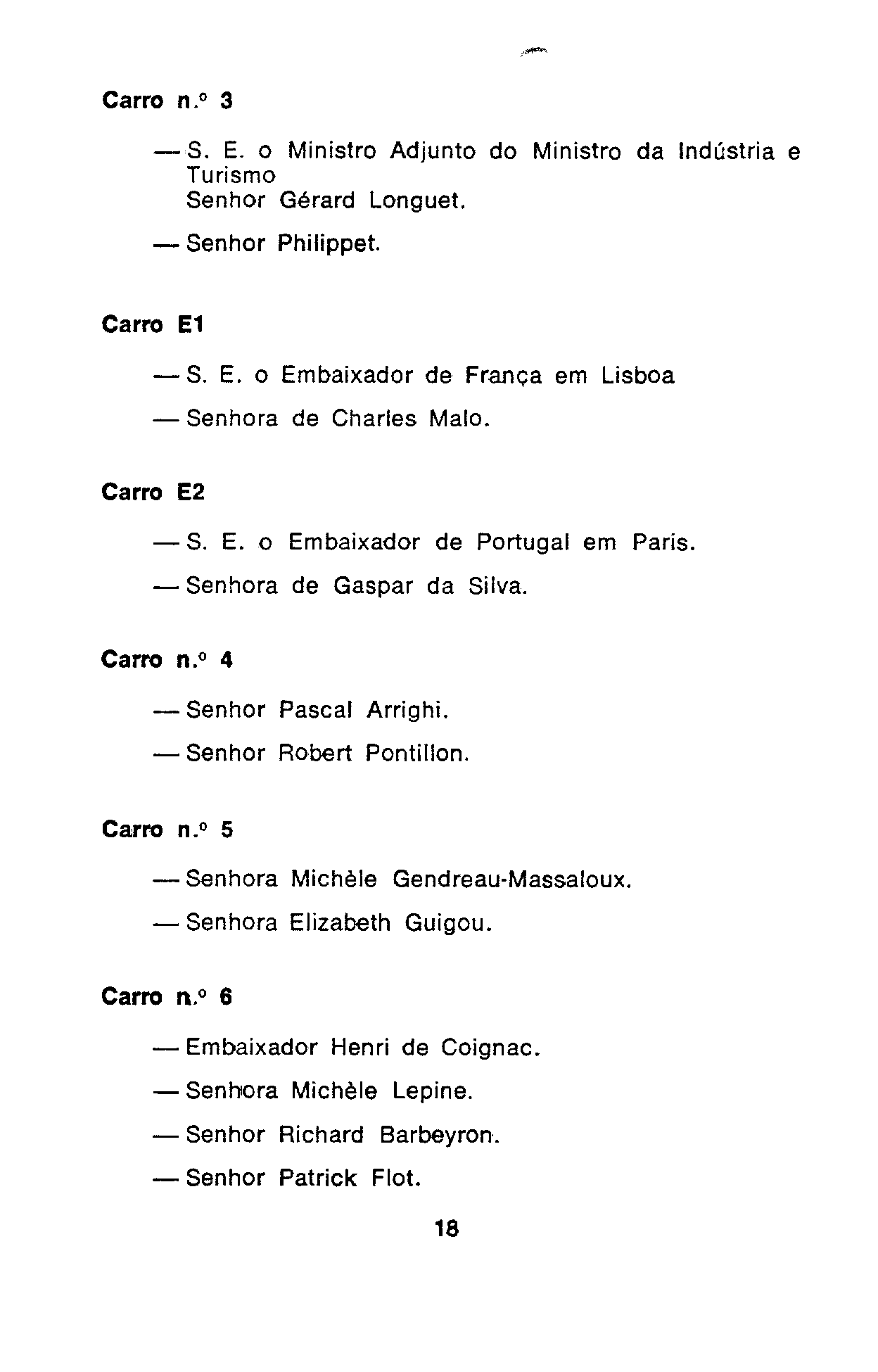 Carro n.º 3

— S. E. o Ministro Adjunto do Ministro da Indústria e Turismo
Senhor Gérard Longuet.

— Senhor Philippet.

Carro E1

— S. E. o Embaixador de França em Lisboa

— Senhora de Charles Malo.

Carro E2

— S. E. o Embaixador de Portugal em Paris.

— Senhora de Gaspar da Silva.

Carro n.º 4

— Senhor Pascal Arrighi.

— Senhor Robert Pontillon.

Carro n.º 5

— Senhora Michèle Gendreau-Massaloux.

— Senhora Elizabeth Guigou.

Carro n.º 6

— Embaixador Henri de Coignac.

— Senhora Michèle Lepine.

— Senhor Richard Barbeyron.

— Senhor Patrick Flot.

18